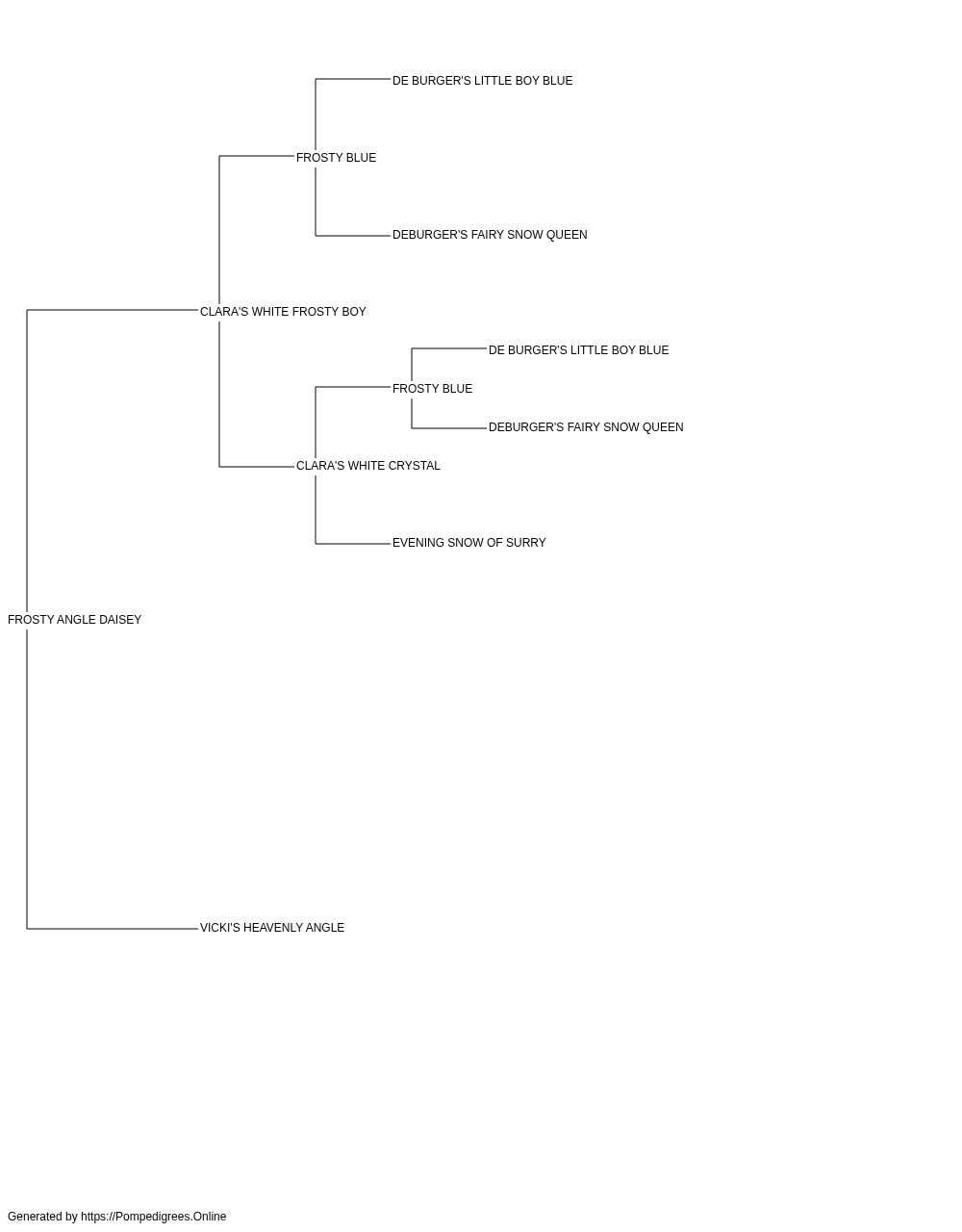 DE BURGER'S LITTLE BOY BLUE

FROSTY BLUE

DEBURGER'S FAIRY SNOW QUEEN

CLARA'S WHITE FROSTY BOY

DE BURGER'S LITTLE BOY BLUE

FROSTY BLUE

DEBURGER'S FAIRY SNOW QUEEN

CLARA'S WHITE CRYSTAL

EVENING SNOW OF SURRY

FROSTY ANGLE DAISEY

VICKI'S HEAVENLY ANGLE

Generated by https://Pompedigrees.Online